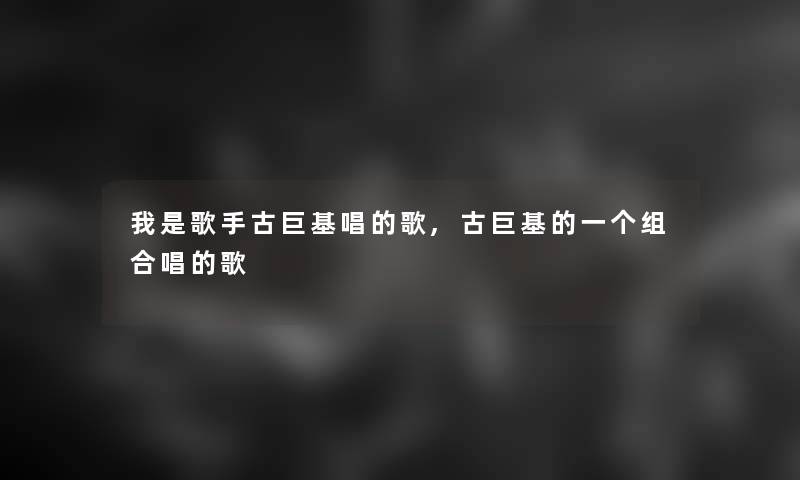 我是歌手古巨基唱的歌，古巨基的一个组合唱的歌